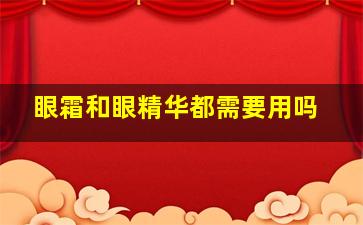 眼霜和眼精华都需要用吗